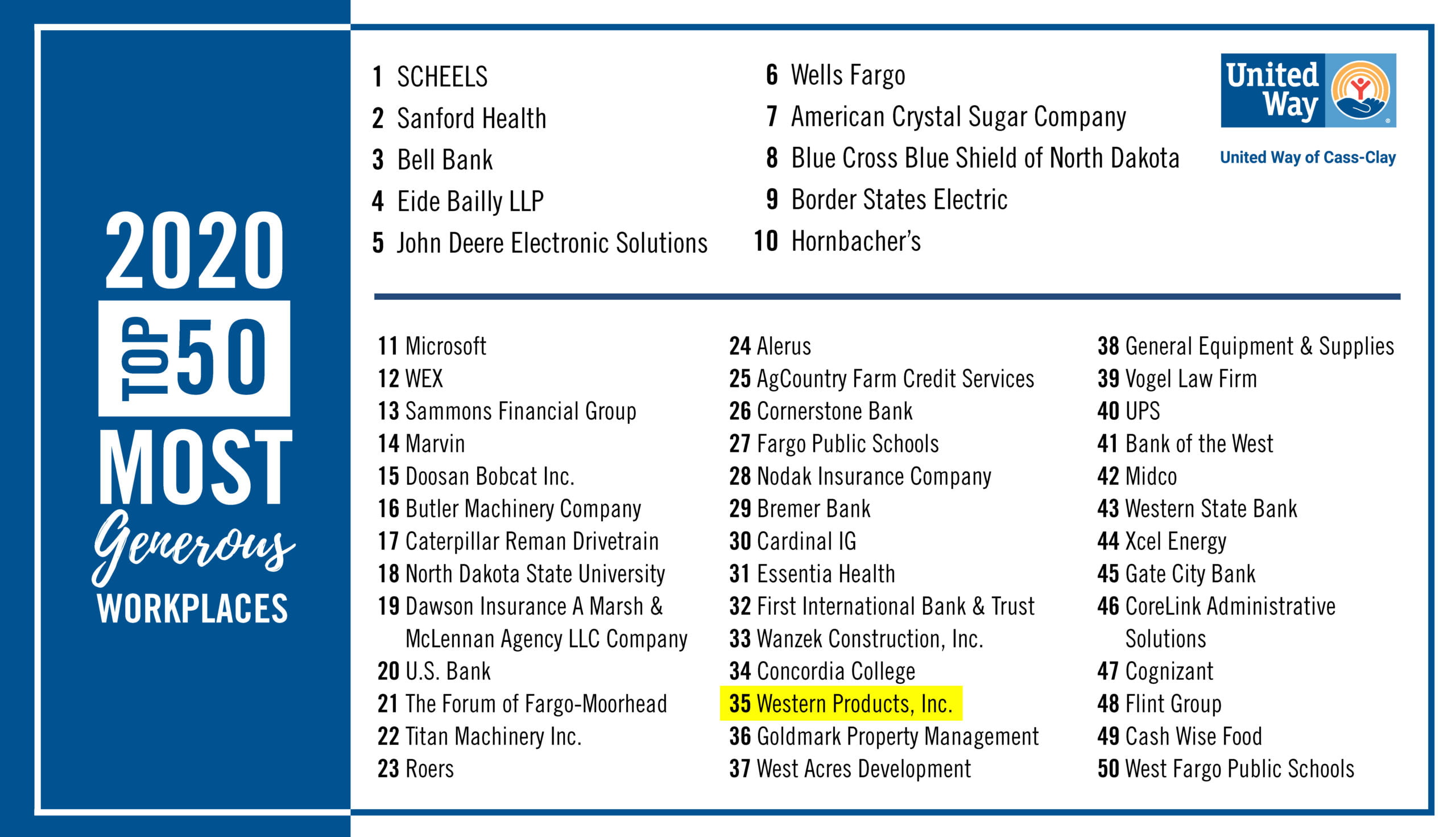 2020
TOP 50
MOST
Generous
WORKPLACES

1 SCHEELS
2 Sanford Health
3 Bell Bank
4 Eide Bailly LLP
5 John Deere Electronic Solutions

6 Wells Fargo
7 American Crystal Sugar Company
8 Blue Cross Blue Shield of North Dakota
9 Border States Electric
10 Hornbacher's

United Way
United Way of Cass-Clay

11 Microsoft
12 WEX
13 Sammons Financial Group
14 Marvin
15 Doosan Bobcat Inc.
16 Butler Machinery Company
17 Caterpillar Reman Drivetrain
18 North Dakota State University
19 Dawson Insurance A Marsh & McLennan Agency LLC Company
20 U.S. Bank
21 The Forum of Fargo-Moorhead
22 Titan Machinery Inc.
23 Roers

24 Alerus
25 AgCountry Farm Credit Services
26 Cornerstone Bank
27 Fargo Public Schools
28 Nodak Insurance Company
29 Bremer Bank
30 Cardinal IG
31 Essentia Health
32 First International Bank & Trust
33 Wanzek Construction, Inc.
34 Concordia College
35 Western Products, Inc.
36 Goldmark Property Management
37 West Acres Development

38 General Equipment & Supplies
39 Vogel Law Firm
40 UPS
41 Bank of the West
42 Midco
43 Western State Bank
44 Xcel Energy
45 Gate City Bank
46 CoreLink Administrative Solutions
47 Cognizant
48 Flint Group
49 Cash Wise Food
50 West Fargo Public Schools